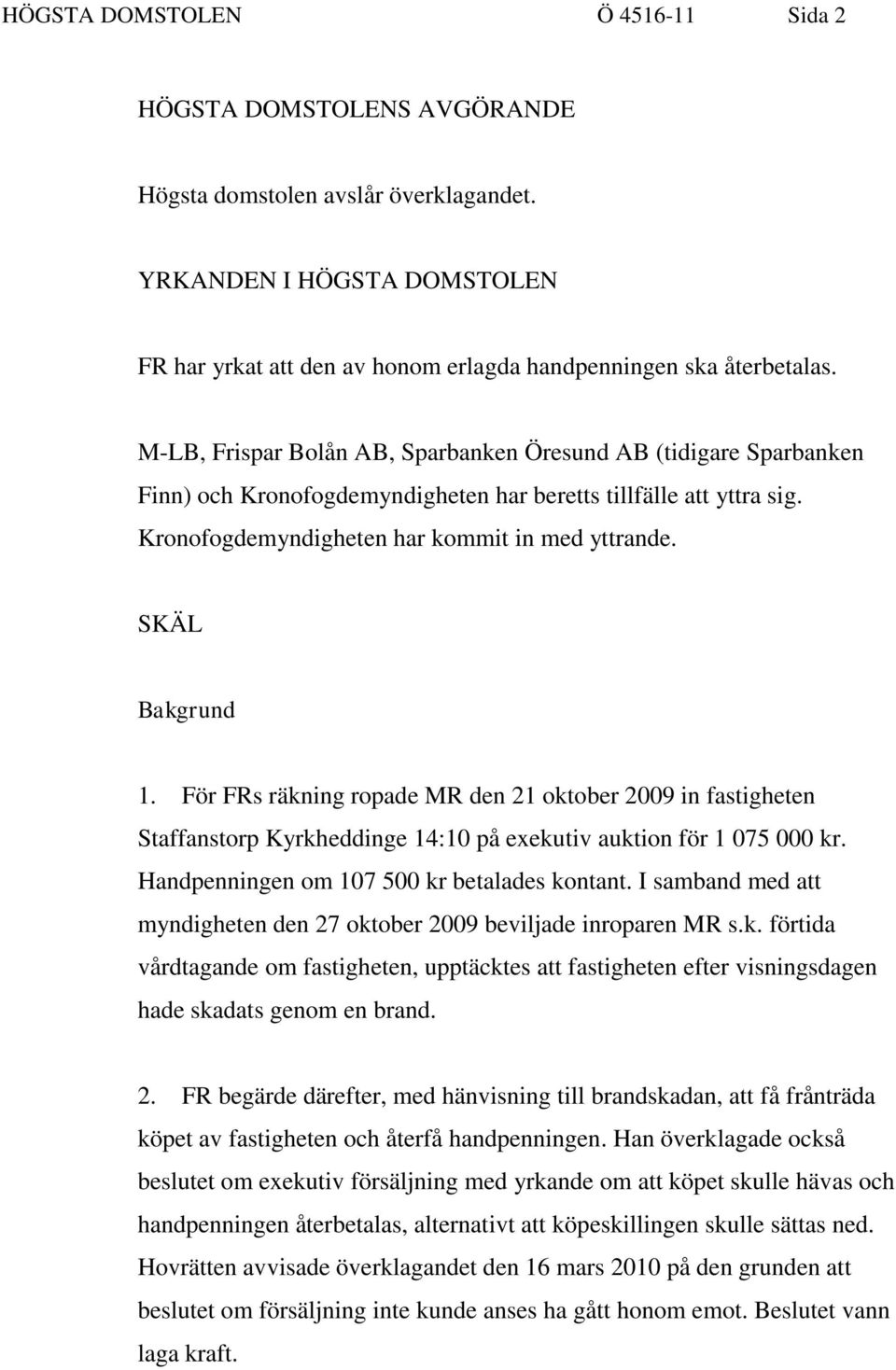 HÖGSTA DOMSTOLEN Ö 4516-11 Sida 2

HÖGSTA DOMSTOLENS AVGÖRANDE

Högsta domstolen avslår överklagandet.

YRKANDEN I HÖGSTA DOMSTOLEN

FR har yrkat att den av honom erlagda handpenningen ska återbetalas.

M-LB, Frispar Bolån AB, Sparbanken Öresund AB (tidigare Sparbanken Finn) och Kronofogdemyndigheten har beretts tillfälle att yttra sig. Kronofogdemyndigheten har kommit in med yttrande.

SKÄL

Bakgrund

1. För FRs räkning ropade MR den 21 oktober 2009 in fastigheten Staffanstorp Kyrkheddinge 14:10 på exekutiv auktion för 1 075 000 kr. Handpenningen om 107 500 kr betalades kontant. I samband med att myndigheten den 27 oktober 2009 beviljade inroparen MR s.k. förtida vårdtagande om fastigheten, upptäcktes att fastigheten efter visningsdagen hade skadats genom en brand.

2. FR begärde därefter, med hänvisning till brandskadan, att få frånträda köpet av fastigheten och återfå handpenningen. Han överklagade också beslutet om exekutiv försäljning med yrkande om att köpet skulle hävas och handpenningen återbetalas, alternativt att köpeskillingen skulle sättas ned. Hovrätten avvisade överklagandet den 16 mars 2010 på den grunden att beslutet om försäljning inte kunde anses ha gått honom emot. Beslutet vann laga kraft.